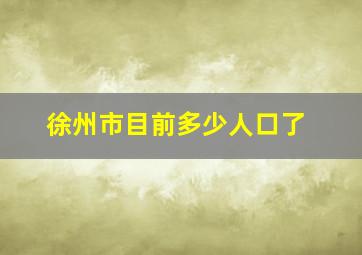 徐州市目前多少人口了